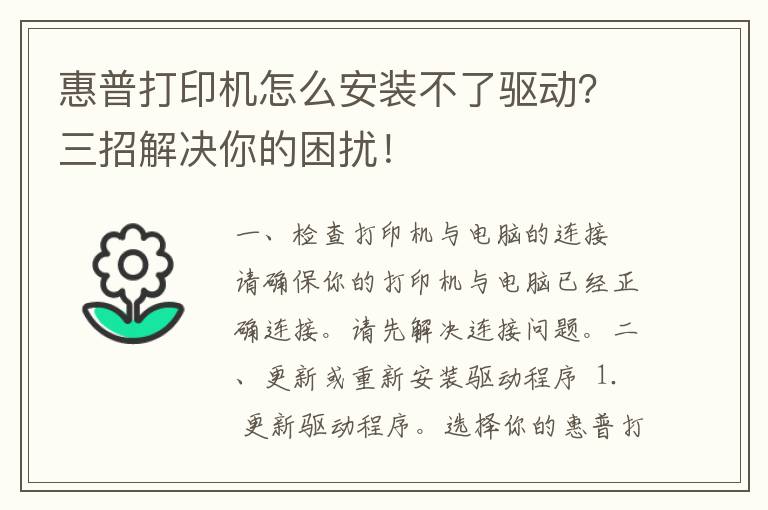 惠普打印机怎么安装不了驱动？三招解决你的困扰！

一、检查打印机与电脑的连接 请确保你的打印机与电脑已经正确连接。请先解决连接问题。二、更新或重新安装驱动程序 1. 更新驱动程序。选择你的惠普打